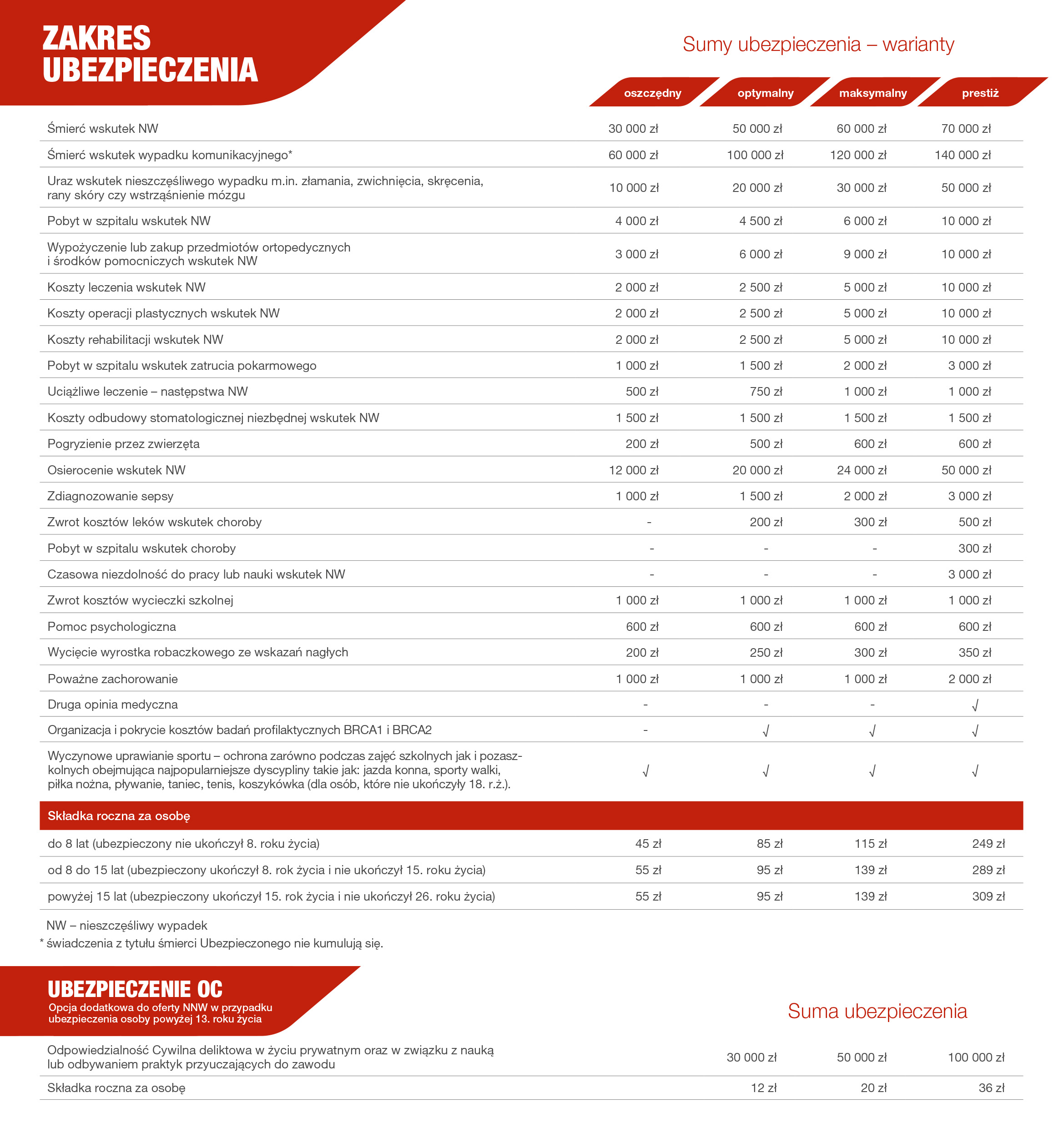 ZAKRES UBEZPIECZENIA

Sumy ubezpieczenia – warianty

| | oszczędny | optymalny | maksymalny | prestiż |
|---|---|---|---|---|
| Śmierć wskutek NW | 30 000 zł | 50 000 zł | 60 000 zł | 70 000 zł |
| Śmierć wskutek wypadku komunikacyjnego* | 60 000 zł | 100 000 zł | 120 000 zł | 140 000 zł |
| Uraz wskutek nieszczęśliwego wypadku m.in. złamania, zwichnięcia, skręcenia, rany skóry czy wstrząśnienie mózgu | 10 000 zł | 20 000 zł | 30 000 zł | 50 000 zł |
| Pobyt w szpitalu wskutek NW | 4 000 zł | 4 500 zł | 6 000 zł | 10 000 zł |
| Wypożyczenie lub zakup przedmiotów ortopedycznych i środków pomocniczych wskutek NW | 3 000 zł | 6 000 zł | 9 000 zł | 10 000 zł |
| Koszty leczenia wskutek NW | 2 000 zł | 2 500 zł | 5 000 zł | 10 000 zł |
| Koszty operacji plastycznych wskutek NW | 2 000 zł | 2 500 zł | 5 000 zł | 10 000 zł |
| Koszty rehabilitacji wskutek NW | 2 000 zł | 2 500 zł | 5 000 zł | 10 000 zł |
| Pobyt w szpitalu wskutek zatrucia pokarmowego | 1 000 zł | 1 500 zł | 2 000 zł | 3 000 zł |
| Uciążliwe leczenie – następstwa NW | 500 zł | 750 zł | 1 000 zł | 1 000 zł |
| Koszty odbudowy stomatologicznej niezbędnej wskutek NW | 1 500 zł | 1 500 zł | 1 500 zł | 1 500 zł |
| Pogryzienie przez zwierzęta | 200 zł | 500 zł | 600 zł | 600 zł |
| Osierocenie wskutek NW | 12 000 zł | 20 000 zł | 24 000 zł | 50 000 zł |
| Zdiagnozowanie sepsy | 1 000 zł | 1 500 zł | 2 000 zł | 3 000 zł |
| Zwrot kosztów leków wskutek choroby | - | 200 zł | 300 zł | 500 zł |
| Pobyt w szpitalu wskutek choroby | - | - | - | 300 zł |
| Czasowa niezdolność do pracy lub nauki wskutek NW | - | - | - | 3 000 zł |
| Zwrot kosztów wycieczki szkolnej | 1 000 zł | 1 000 zł | 1 000 zł | 1 000 zł |
| Pomoc psychologiczna | 600 zł | 600 zł | 600 zł | 600 zł |
| Wycięcie wyrostka robaczkowego ze wskazań nagłych | 200 zł | 250 zł | 300 zł | 350 zł |
| Poważne zachorowanie | 1 000 zł | 1 000 zł | 1 000 zł | 2 000 zł |
| Druga opinia medyczna | - | - | - | √ |
| Organizacja i pokrycie kosztów badań profilaktycznych BRCA1 i BRCA2 | - | √ | √ | √ |
| Wyczynowe uprawianie sportu – ochrona zarówno podczas zajęć szkolnych jak i pozaszkolnych obejmująca najpopularniejsze dyscypliny takie jak: jazda konna, sporty walki, piłka nożna, pływanie, taniec, tenis, koszykówka (dla osób, które nie ukończyły 18. r.ż.). | √ | √ | √ | √ |
| Składka roczna za osobę | | | | |
| do 8 lat (ubezpieczony nie ukończył 8. roku życia) | 45 zł | 85 zł | 115 zł | 249 zł |
| od 8 do 15 lat (ubezpieczony ukończył 8. rok życia i nie ukończył 15. roku życia) | 55 zł | 95 zł | 139 zł | 289 zł |
| powyżej 15 lat (ubezpieczony ukończył 15. rok życia i nie ukończył 26. roku życia) | 55 zł | 95 zł | 139 zł | 309 zł |

NW – nieszczęśliwy wypadek
* świadczenia z tytułu śmierci Ubezpieczonego nie kumulują się.

UBEZPIECZENIE OC
Opcja dodatkowa do oferty NNW w przypadku ubezpieczenia osoby powyżej 13. roku życia

Suma ubezpieczenia

| | | | |
|---|---|---|---|
| Odpowiedzialność Cywilna deliktowa w życiu prywatnym oraz w związku z nauką lub odbywaniem praktyk przyuczających do zawodu | 30 000 zł | 50 000 zł | 100 000 zł |
| Składka roczna za osobę | 12 zł | 20 zł | 36 zł |